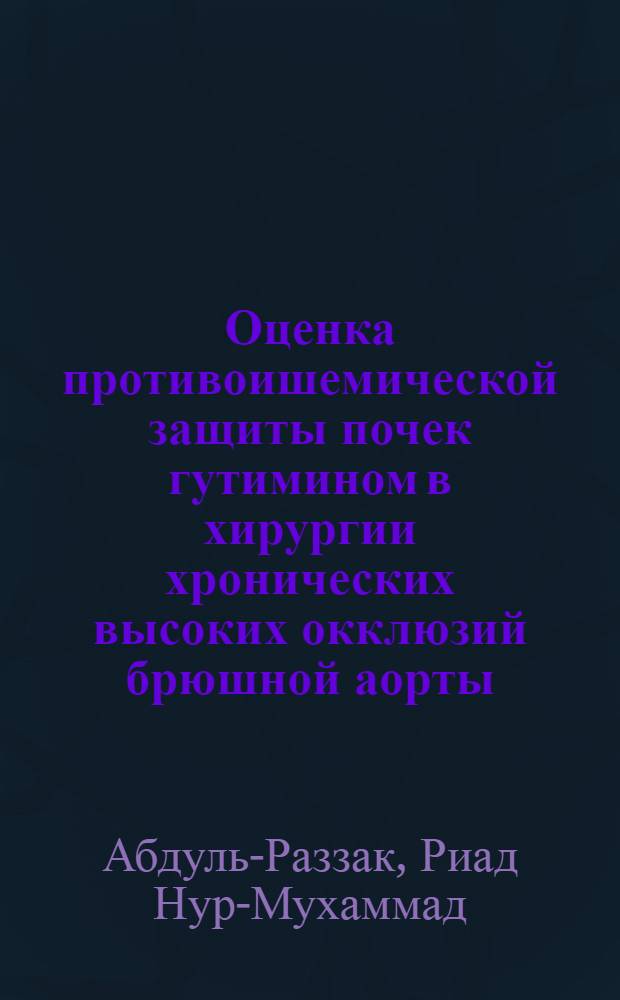 Оценка противоишемической защиты почек гутимином в хирургии хронических высоких окклюзий брюшной аорты

Абдуль-Раззак, Риад Нур-Мухаммад